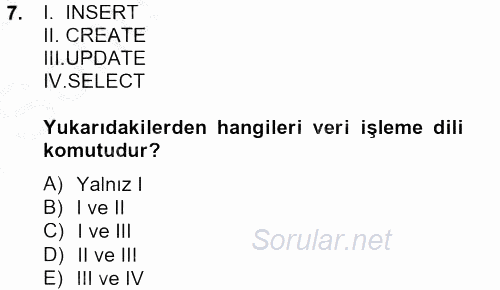 7. I. INSERT
II. CREATE
III.UPDATE
IV.SELECT

Yukarıdakilerden hangileri veri işleme dili komutudur?

A) Yalnız I
B) I ve II
C) I ve III
D) II ve III
E) III ve IV

Sorular.net